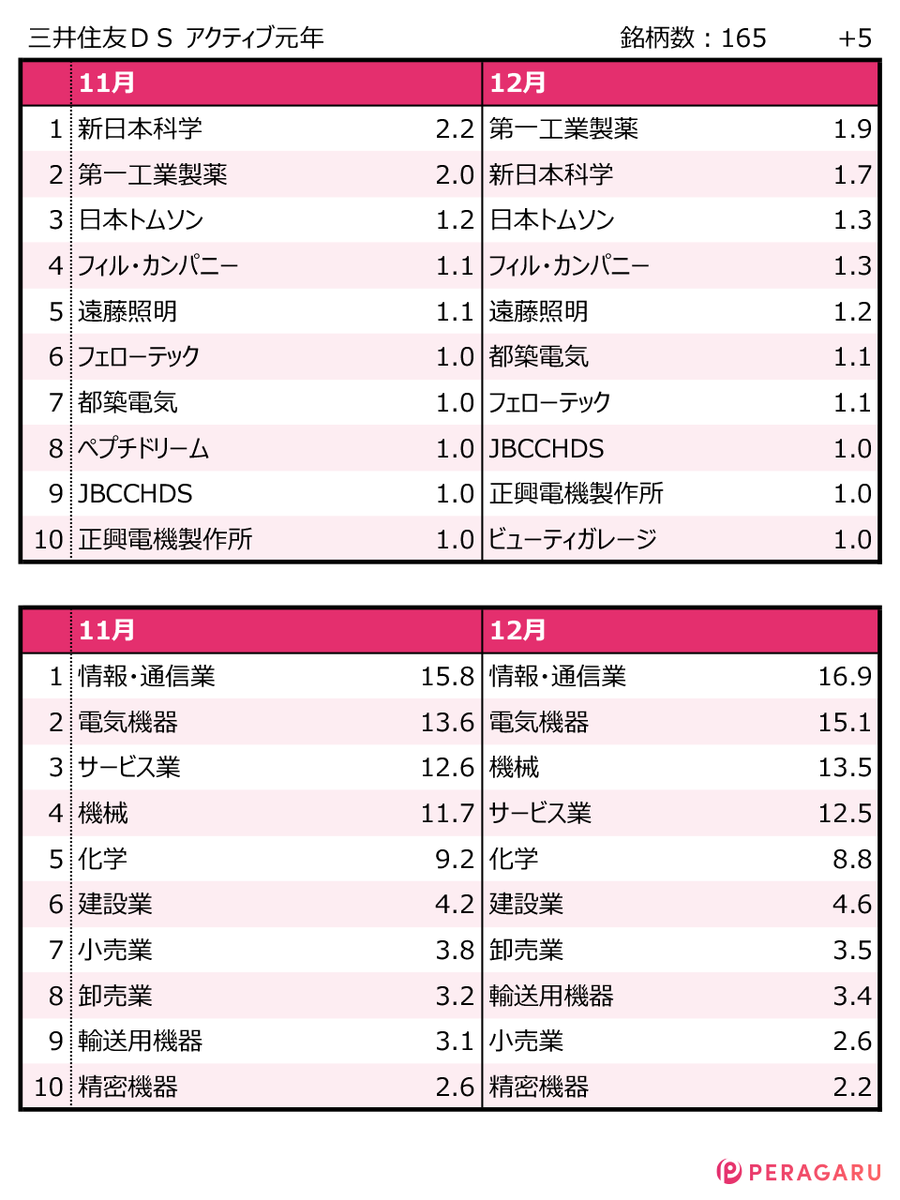 三井住友ＤＳ アクティブ元年　銘柄数：165　+5

| | 11月 | | 12月 | |
|---|---|---|---|---|
| 1 | 新日本科学 | 2.2 | 第一工業製薬 | 1.9 |
| 2 | 第一工業製薬 | 2.0 | 新日本科学 | 1.7 |
| 3 | 日本トムソン | 1.2 | 日本トムソン | 1.3 |
| 4 | フィル・カンパニー | 1.1 | フィル・カンパニー | 1.3 |
| 5 | 遠藤照明 | 1.1 | 遠藤照明 | 1.2 |
| 6 | フェローテック | 1.0 | 都築電気 | 1.1 |
| 7 | 都築電気 | 1.0 | フェローテック | 1.1 |
| 8 | ペプチドリーム | 1.0 | JBCCHDS | 1.0 |
| 9 | JBCCHDS | 1.0 | 正興電機製作所 | 1.0 |
| 10 | 正興電機製作所 | 1.0 | ビューティガレージ | 1.0 |

| | 11月 | | 12月 | |
|---|---|---|---|---|
| 1 | 情報・通信業 | 15.8 | 情報・通信業 | 16.9 |
| 2 | 電気機器 | 13.6 | 電気機器 | 15.1 |
| 3 | サービス業 | 12.6 | 機械 | 13.5 |
| 4 | 機械 | 11.7 | サービス業 | 12.5 |
| 5 | 化学 | 9.2 | 化学 | 8.8 |
| 6 | 建設業 | 4.2 | 建設業 | 4.6 |
| 7 | 小売業 | 3.8 | 卸売業 | 3.5 |
| 8 | 卸売業 | 3.2 | 輸送用機器 | 3.4 |
| 9 | 輸送用機器 | 3.1 | 小売業 | 2.6 |
| 10 | 精密機器 | 2.6 | 精密機器 | 2.2 |

PERAGARU